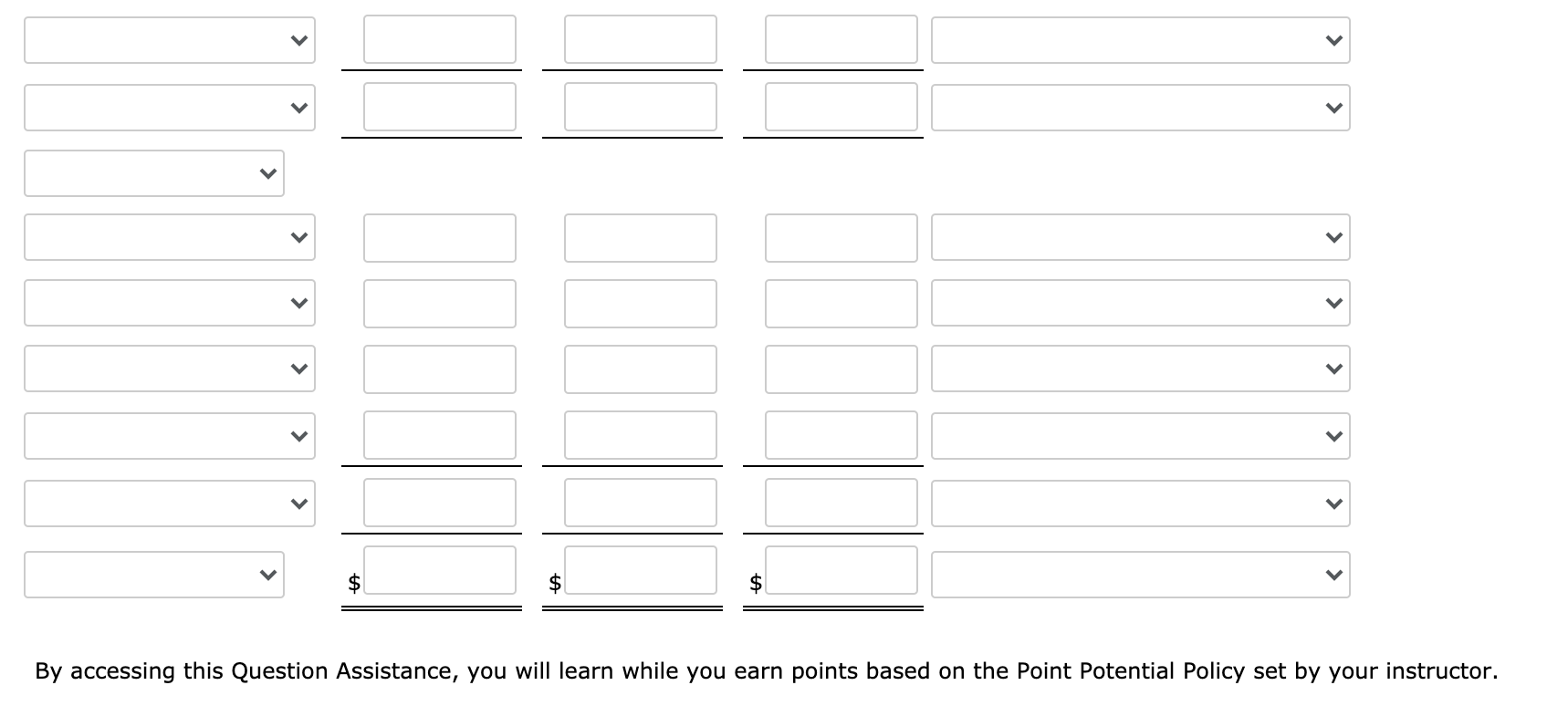 $ $ $

By accessing this Question Assistance, you will learn while you earn points based on the Point Potential Policy set by your instructor.